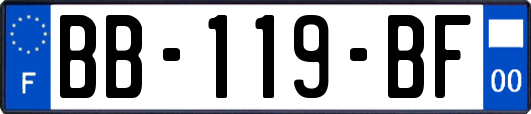 F
BB-119-BF
00